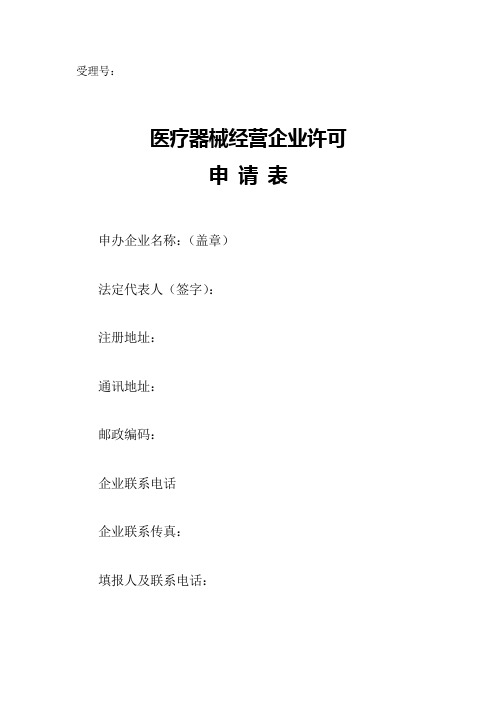 受理号：

医疗器械经营企业许可

申 请 表

申办企业名称：（盖章）

法定代表人（签字）：

注册地址：

通讯地址：

邮政编码：

企业联系电话

企业联系传真：

填报人及联系电话：